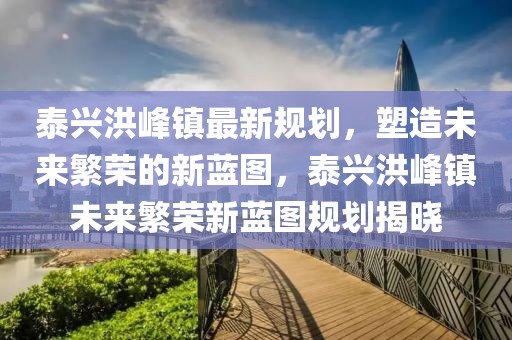 泰兴洪峰镇最新规划，塑造未来繁荣的新蓝图，泰兴洪峰镇未来繁荣新蓝图规划揭晓